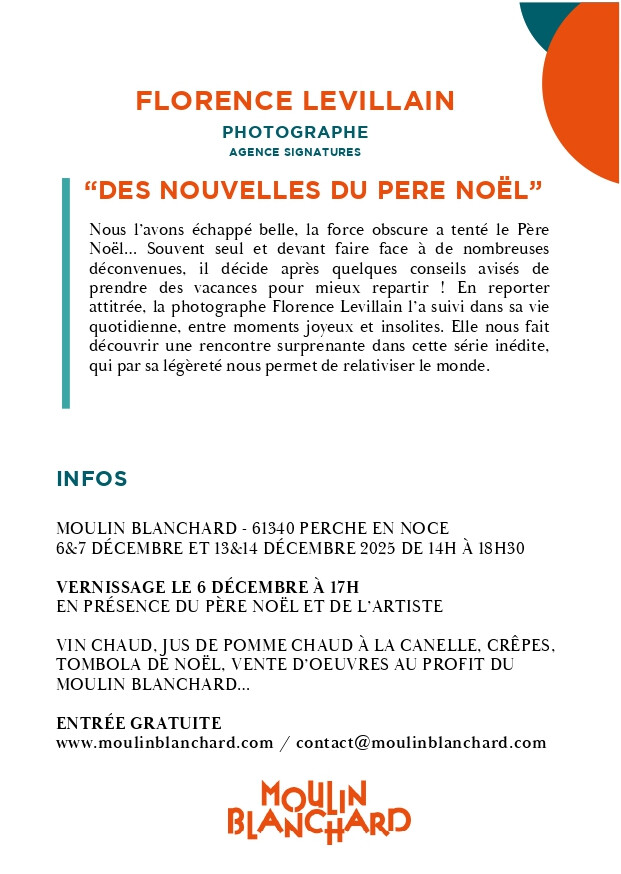 FLORENCE LEVILLAIN
PHOTOGRAPHE
AGENCE SIGNATURES

“DES NOUVELLES DU PERE NOËL”

Nous l'avons échappé belle, la force obscure a tenté le Père Noël... Souvent seul et devant faire face à de nombreuses déconvenues, il décide après quelques conseils avisés de prendre des vacances pour mieux repartir ! En reporter attitrée, la photographe Florence Levillain l'a suivi dans sa vie quotidienne, entre moments joyeux et insolites. Elle nous fait découvrir une rencontre surprenante dans cette série inédite, qui par sa légèreté nous permet de relativiser le monde.

INFOS

MOULIN BLANCHARD - 61340 PERCHE EN NOCE
6&7 DÉCEMBRE ET 13&14 DÉCEMBRE 2025 DE 14H À 18H30

VERNISSAGE LE 6 DÉCEMBRE À 17H
EN PRÉSENCE DU PÈRE NOËL ET DE L'ARTISTE

VIN CHAUD, JUS DE POMME CHAUD À LA CANELLE, CRÊPES, TOMBOLA DE NOËL, VENTE D'OEUVRES AU PROFIT DU MOULIN BLANCHARD...

ENTRÉE GRATUITE
www.moulinblanchard.com / contact@moulinblanchard.com

MOULIN
BLANCHARD